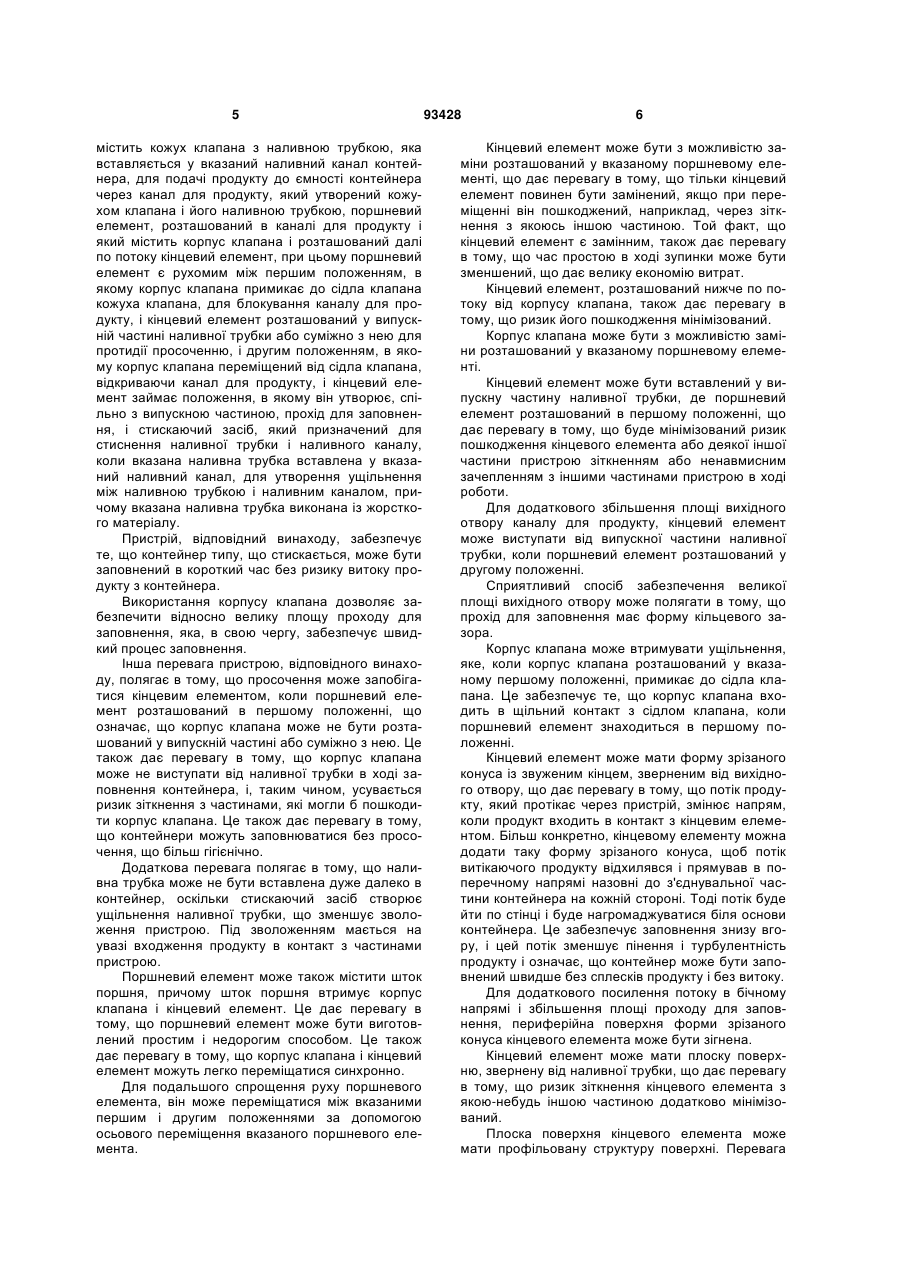 5 93428 6

містить кожух клапана з наливною трубкою, яка вставляється у вказаний наливний канал контейнера, для подачі продукту до ємності контейнера через канал для продукту, який утворений кожухом клапана і його наливною трубкою, поршневий елемент, розташований в каналі для продукту і який містить корпус клапана і розташований далі по потоку кінцевий елемент, при цьому поршневий елемент є рухомим між першим положенням, в якому корпус клапана примикає до сідла клапана кожуха клапана, для блокування каналу для продукту, і кінцевий елемент розташований у випускній частині наливної трубки або суміжно з нею для протидії просоченню, і другим положенням, в якому корпус клапана переміщений від сідла клапана, відкриваючи канал для продукту, і кінцевий елемент займає положення, в якому він утворює, спільно з випускною частиною, прохід для заповнення, і стискаючий засіб, який призначений для стиснення наливної трубки і наливного каналу, коли вказана наливна трубка вставлена у вказаний наливний канал, для утворення ущільнення між наливною трубкою і наливним каналом, причому вказана наливна трубка виконана із жорсткого матеріалу.

Пристрій, відповідний винаходу, забезпечує те, що контейнер типу, що стискається, може бути заповнений в короткий час без ризику витоку продукту з контейнера.

Використання корпусу клапана дозволяє забезпечити відносно велику площу проходу для заповнення, яка, в свою чергу, забезпечує швидкий процес заповнення.

Інша перевага пристрою, відповідного винаходу, полягає в тому, що просочення може запобігатися кінцевим елементом, коли поршневий елемент розташований в першому положенні, що означає, що корпус клапана може не бути розташований у випускній частині або суміжно з нею. Це також дає перевагу в тому, що корпус клапана може не виступати від наливної трубки в ході заповнення контейнера, і, таким чином, усувається ризик зіткнення з частинами, які могли б пошкодити корпус клапана. Це також дає перевагу в тому, що контейнери можуть заповнюватися без просочення, що більш гігієнічно.

Додаткова перевага полягає в тому, що наливна трубка може не бути вставлена дуже далеко в контейнер, оскільки стискаючий засіб створює ущільнення наливної трубки, що зменшує зволоження пристрою. Під зволоженням мається на увазі входження продукту в контакт з частинами пристрою.

Поршневий елемент може також містити шток поршня, причому шток поршня втримує корпус клапана і кінцевий елемент. Це дає перевагу в тому, що поршневий елемент може бути виготовлений простим і недорогим способом. Це також дає перевагу в тому, що корпус клапана і кінцевий елемент можуть легко переміщатися синхронно.

Для подальшого спрощення руху поршневого елемента, він може переміщатися між вказаними першим і другим положеннями за допомогою осьового переміщення вказаного поршневого елемента.

Кінцевий елемент може бути з можливістю заміни розташований у вказаному поршневому елементі, що дає перевагу в тому, що тільки кінцевий елемент повинен бути замінений, якщо при переміщенні він пошкоджений, наприклад, через зіткнення з якоюсь іншою частиною. Той факт, що кінцевий елемент є замінним, також дає перевагу в тому, що час простою в ході зупинки може бути зменшений, що дає велику економію витрат.

Кінцевий елемент, розташований нижче по потоку від корпусу клапана, також дає перевагу в тому, що ризик його пошкодження мінімізований.

Корпус клапана може бути з можливістю заміни розташований у вказаному поршневому елементі.

Кінцевий елемент може бути вставлений у випускну частину наливної трубки, де поршневий елемент розташований в першому положенні, що дає перевагу в тому, що буде мінімізований ризик пошкодження кінцевого елемента або деякої іншої частини пристрою зіткненням або ненавмисним зачепленням з іншими частинами пристрою в ході роботи.

Для додаткового збільшення площі вихідного отвору каналу для продукту, кінцевий елемент може виступати від випускної частини наливної трубки, коли поршневий елемент розташований у другому положенні.

Сприятливий спосіб забезпечення великої площі вихідного отвору може полягати в тому, що прохід для заповнення має форму кільцевого зазора.

Корпус клапана може втримувати ущільнення, яке, коли корпус клапана розташований у вказаному першому положенні, примикає до сідла клапана. Це забезпечує те, що корпус клапана входить в щільний контакт з сідлом клапана, коли поршневий елемент знаходиться в першому положенні.

Кінцевий елемент може мати форму зрізаного конуса із звуженим кінцем, зверненим від вихідного отвору, що дає перевагу в тому, що потік продукту, який протікає через пристрій, змінює напрям, коли продукт входить в контакт з кінцевим елементом. Більш конкретно, кінцевому елементу можна додати таку форму зрізаного конуса, щоб потік витікаючого продукту відхилявся і прямував в поперечному напрямі назовні до з'єднувальної частини контейнера на кожній стороні. Тоді потік буде йти по стінці і буде нагромаджуватися біля основи контейнера. Це забезпечує заповнення знизу вгору, і цей потік зменшує піненння і турбулентність продукту і означає, що контейнер може бути заповнений швидше без сплесків продукту і без витоку.

Для додаткового посилення потоку в бічному напрямі і збільшення площі проходу для заповнення, периферійна поверхня форми зрізаного конуса кінцевого елемента може бути зігнена.

Кінцевий елемент може мати плоску поверхню, звернену від наливної трубки, що дає перевагу в тому, що ризик зіткнення кінцевого елемента з якою-небудь іншою частиною додатково мінімізований.

Плоска поверхня кінцевого елемента може мати профільовану структуру поверхні. Перевага